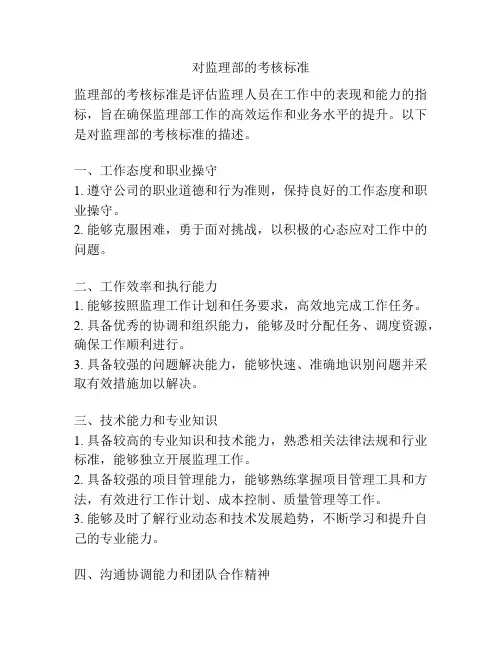 对监理部的考核标准

监理部的考核标准是评估监理人员在工作中的表现和能力的指标，旨在确保监理部工作的高效运作和业务水平的提升。以下是对监理部的考核标准的描述。

一、工作态度和职业操守
1. 遵守公司的职业道德和行为准则，保持良好的工作态度和职业操守。
2. 能够克服困难，勇于面对挑战，以积极的心态应对工作中的问题。

二、工作效率和执行能力
1. 能够按照监理工作计划和任务要求，高效地完成工作任务。
2. 具备优秀的协调和组织能力，能够及时分配任务、调度资源，确保工作顺利进行。
3. 具备较强的问题解决能力，能够快速、准确地识别问题并采取有效措施加以解决。

三、技术能力和专业知识
1. 具备较高的专业知识和技术能力，熟悉相关法律法规和行业标准，能够独立开展监理工作。
2. 具备较强的项目管理能力，能够熟练掌握项目管理工具和方法，有效进行工作计划、成本控制、质量管理等工作。
3. 能够及时了解行业动态和技术发展趋势，不断学习和提升自己的专业能力。

四、沟通协调能力和团队合作精神